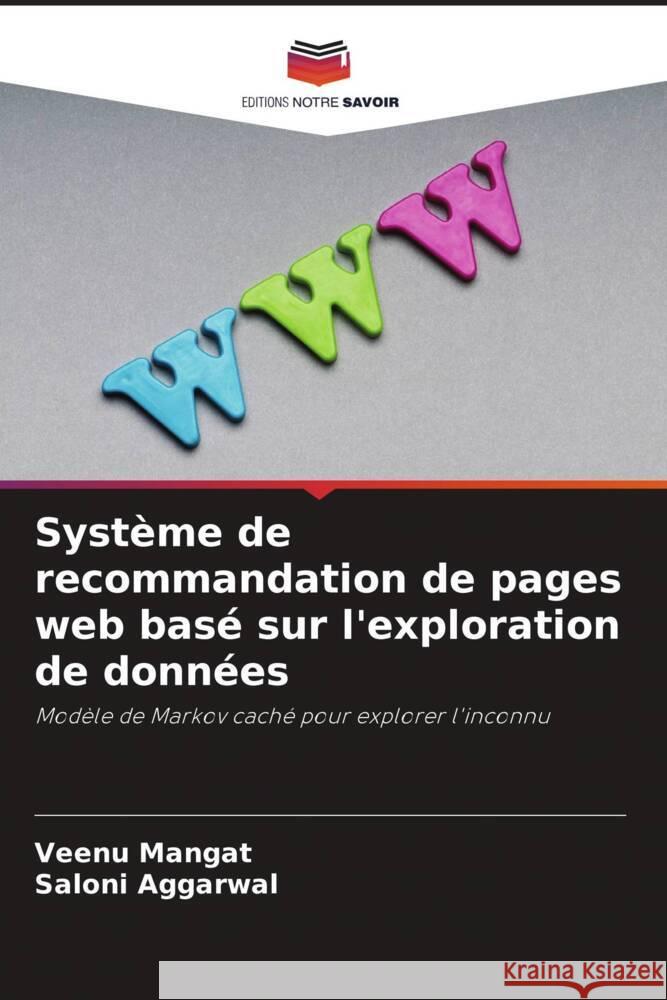 EDITIONS NOTRE SAVOIR

WWW

Système de recommandation de pages web basé sur l'exploration de données

Modèle de Markov caché pour explorer l'inconnu

Veenu Mangat
Saloni Aggarwal